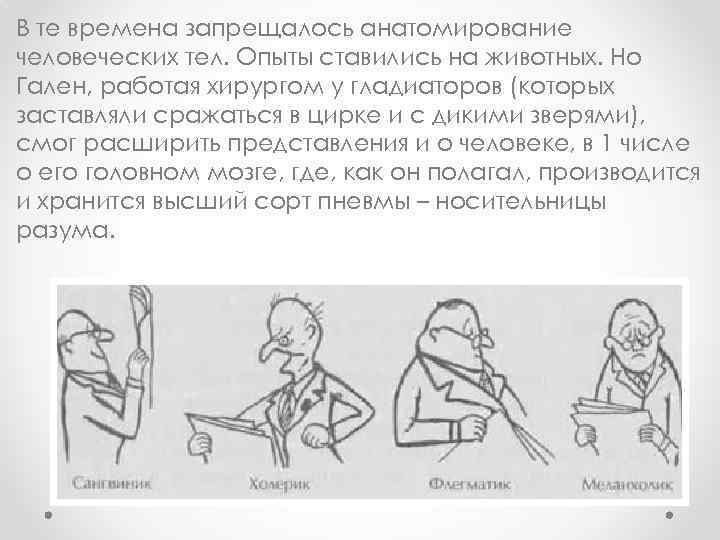 В те времена запрещалось анатомирование человеческих тел. Опыты ставились на животных. Но Гален, работая хирургом у гладиаторов (которых заставляли сражаться в цирке и с дикими зверями), смог расширить представления и о человеке, в 1 числе о его головном мозге, где, как он полагал, производится и хранится высший сорт пневмы – носительницы разума.

Сангвиник
Холерик
Флегматик
Меланхолик